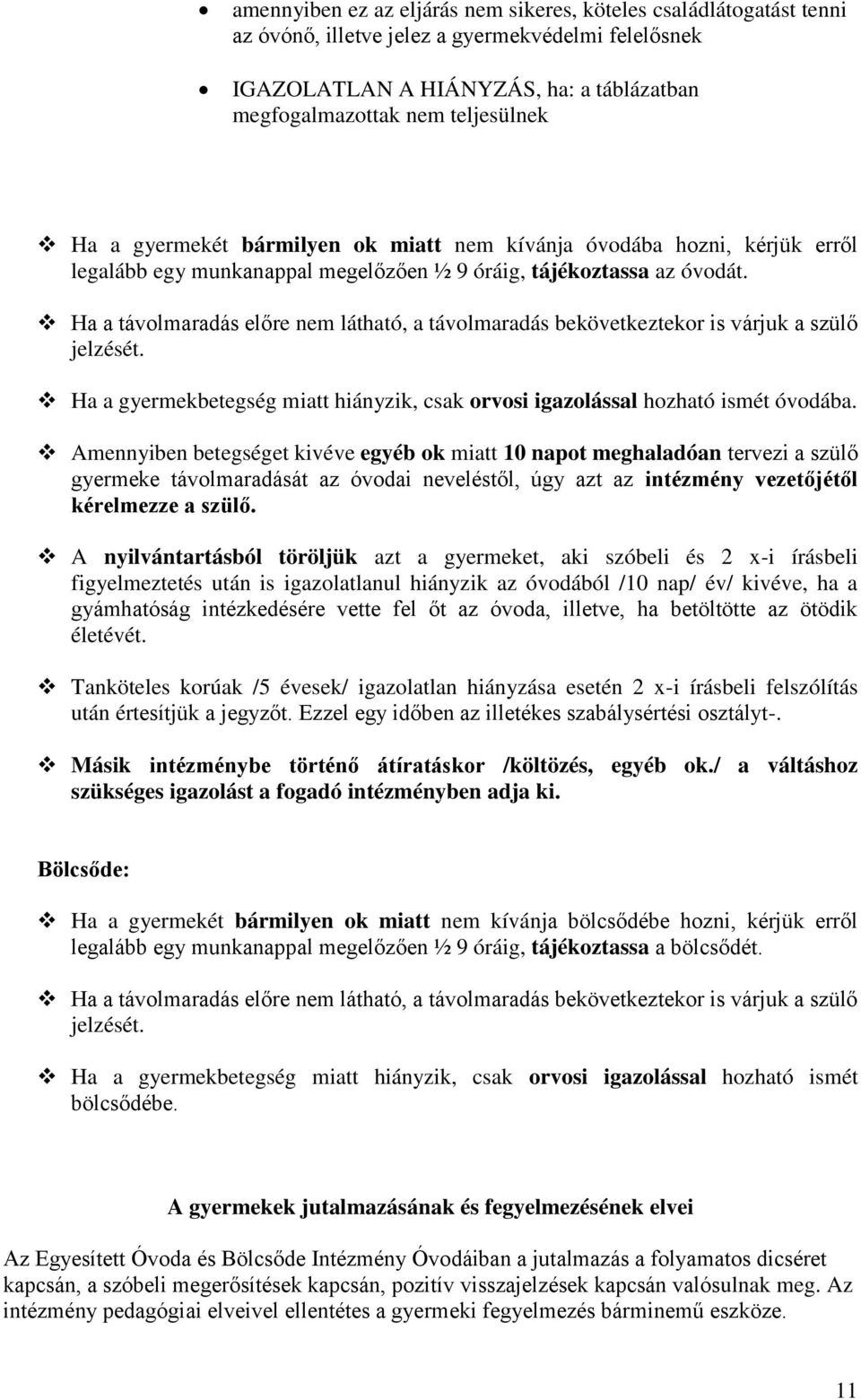 • amennyiben ez az eljárás nem sikeres, köteles családlátogatást tenni az óvónő, illetve jelez a gyermekvédelmi felelősnek

• IGAZOLATLAN A HIÁNYZÁS, ha: a táblázatban megfogalmazottak nem teljesülnek

❖ Ha a gyermekét bármilyen ok miatt nem kívánja óvodába hozni, kérjük erről legalább egy munkanappal megelőzően ½ 9 óráig, tájékoztassa az óvodát.

❖ Ha a távolmaradás előre nem látható, a távolmaradás bekövetkeztekor is várjuk a szülő jelzését.

❖ Ha a gyermekbetegség miatt hiányzik, csak orvosi igazolással hozható ismét óvodába.

❖ Amennyiben betegséget kivéve egyéb ok miatt 10 napot meghaladóan tervezi a szülő gyermeke távolmaradását az óvodai neveléstől, úgy azt az intézmény vezetőjétől kérelmezze a szülő.

❖ A nyilvántartásból töröljük azt a gyermeket, aki szóbeli és 2 x-i írásbeli figyelmeztetés után is igazolatlanul hiányzik az óvodából /10 nap/ év/ kivéve, ha a gyámhatóság intézkedésére vette fel őt az óvoda, illetve, ha betöltötte az ötödik életévét.

❖ Tanköteles korúak /5 évesek/ igazolatlan hiányzása esetén 2 x-i írásbeli felszólítás után értesítjük a jegyzőt. Ezzel egy időben az illetékes szabálysértési osztályt-.

❖ Másik intézménybe történő átíratáskor /költözés, egyéb ok./ a váltáshoz szükséges igazolást a fogadó intézményben adja ki.

Bölcsőde:

❖ Ha a gyermekét bármilyen ok miatt nem kívánja bölcsődébe hozni, kérjük erről legalább egy munkanappal megelőzően ½ 9 óráig, tájékoztassa a bölcsődét.

❖ Ha a távolmaradás előre nem látható, a távolmaradás bekövetkeztekor is várjuk a szülő jelzését.

❖ Ha a gyermekbetegség miatt hiányzik, csak orvosi igazolással hozható ismét bölcsődébe.

A gyermekek jutalmazásának és fegyelmezésének elvei

Az Egyesített Óvoda és Bölcsőde Intézmény Óvodáiban a jutalmazás a folyamatos dicséret kapcsán, a szóbeli megerősítések kapcsán, pozitív visszajelzések kapcsán valósulnak meg. Az intézmény pedagógiai elveivel ellentétes a gyermeki fegyelmezés bárminemű eszköze.

11